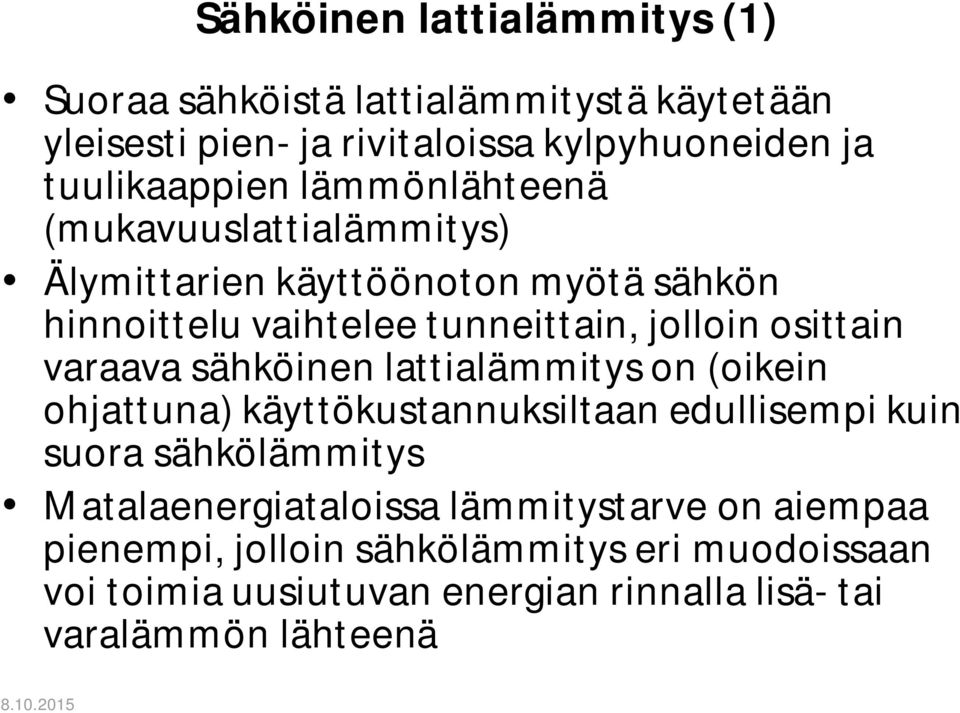 Sähköinen lattialämmitys (1)

• Suoraa sähköistä lattialämmitystä käytetään yleisesti pien- ja rivitaloissa kylpyhuoneiden ja tuulikaappien lämmönlähteenä (mukavuuslattialämmitys)

• Älymittarien käyttöönoton myötä sähkön hinnoittelu vaihtelee tunneittain, jolloin osittain varaava sähköinen lattialämmitys on (oikein ohjattuna) käyttökustannuksiltaan edullisempi kuin suora sähkölämmitys

• Matalaenergiataloissa lämmitystarve on aiempaa pienempi, jolloin sähkölämmitys eri muodoissaan voi toimia uusiutuvan energian rinnalla lisä- tai varalämmön lähteenä

8.10.2015